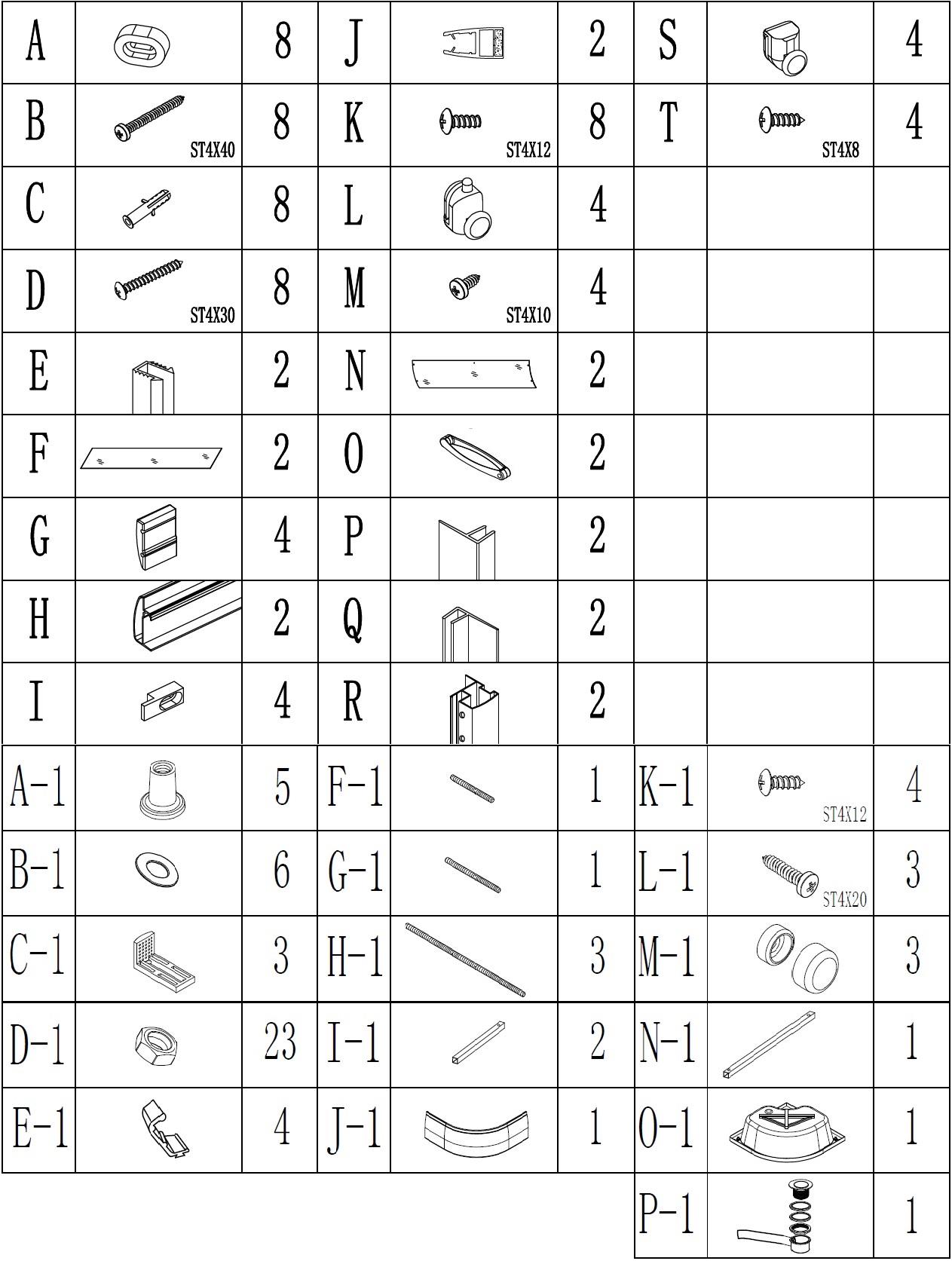 | A | | 8 | J | | 2 | S | | 4 |
|---|---|---|---|---|---|---|---|---|
| B | ST4X40 | 8 | K | ST4X12 | 8 | T | ST4X8 | 4 |
| C | | 8 | L | | 4 | | | |
| D | ST4X30 | 8 | M | ST4X10 | 4 | | | |
| E | | 2 | N | | 2 | | | |
| F | | 2 | O | | 2 | | | |
| G | | 4 | P | | 2 | | | |
| H | | 2 | Q | | 2 | | | |
| I | | 4 | R | | 2 | | | |
| A-1 | | 5 | F-1 | | 1 | K-1 | ST4X12 | 4 |
| B-1 | | 6 | G-1 | | 1 | L-1 | ST4X20 | 3 |
| C-1 | | 3 | H-1 | | 3 | M-1 | | 3 |
| D-1 | | 23 | I-1 | | 2 | N-1 | | 1 |
| E-1 | | 4 | J-1 | | 1 | O-1 | | 1 |
| | | | | | | P-1 | | 1 |